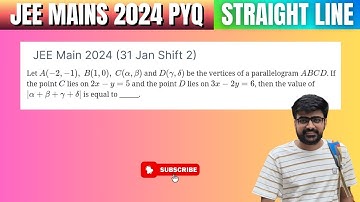 JEE MAINS 2024 PYQ

STRAIGHT LINE

JEE Main 2024 (31 Jan Shift 2)

Let $A(-2,-1)$, $B(1,0)$, $C(\alpha,\beta)$ and $D(\gamma,\delta)$ be the vertices of a parallelogram $ABCD$. If the point $C$ lies on $2x-y=5$ and the point $D$ lies on $3x-2y=6$, then the value of $|\alpha+\beta+\gamma+\delta|$ is equal to _____.

SUBSCRIBE